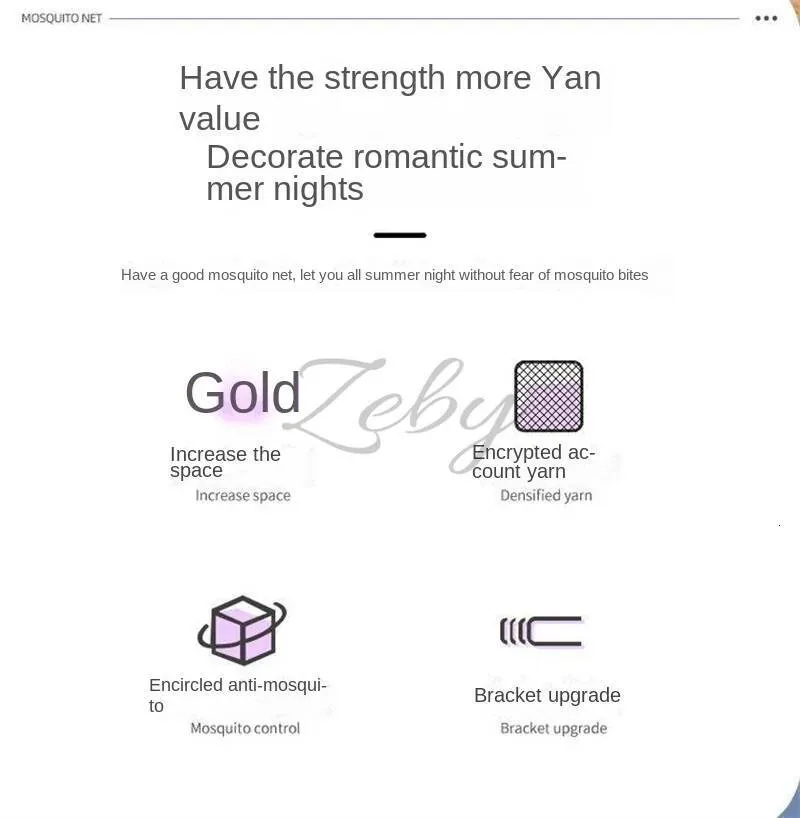 MOSQUITO NET

Have the strength more Yan value

Decorate romantic summer nights

Have a good mosquito net, let you all summer night without fear of mosquito bites

Gold

Increase the space

Increase space

Encrypted account yarn

Densified yarn

Encircled anti-mosquito

Mosquito control

Bracket upgrade

Bracket upgrade

Zeby